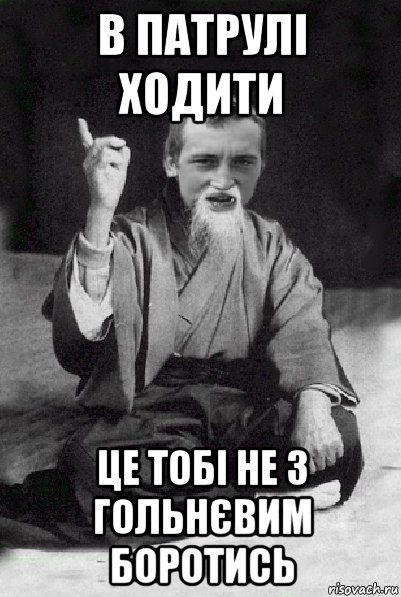 В ПАТРУЛІ ХОДИТИ

ЦЕ ТОБІ НЕ З ГОЛЬНЄВИМ БОРОТИСЬ

risovach.ru